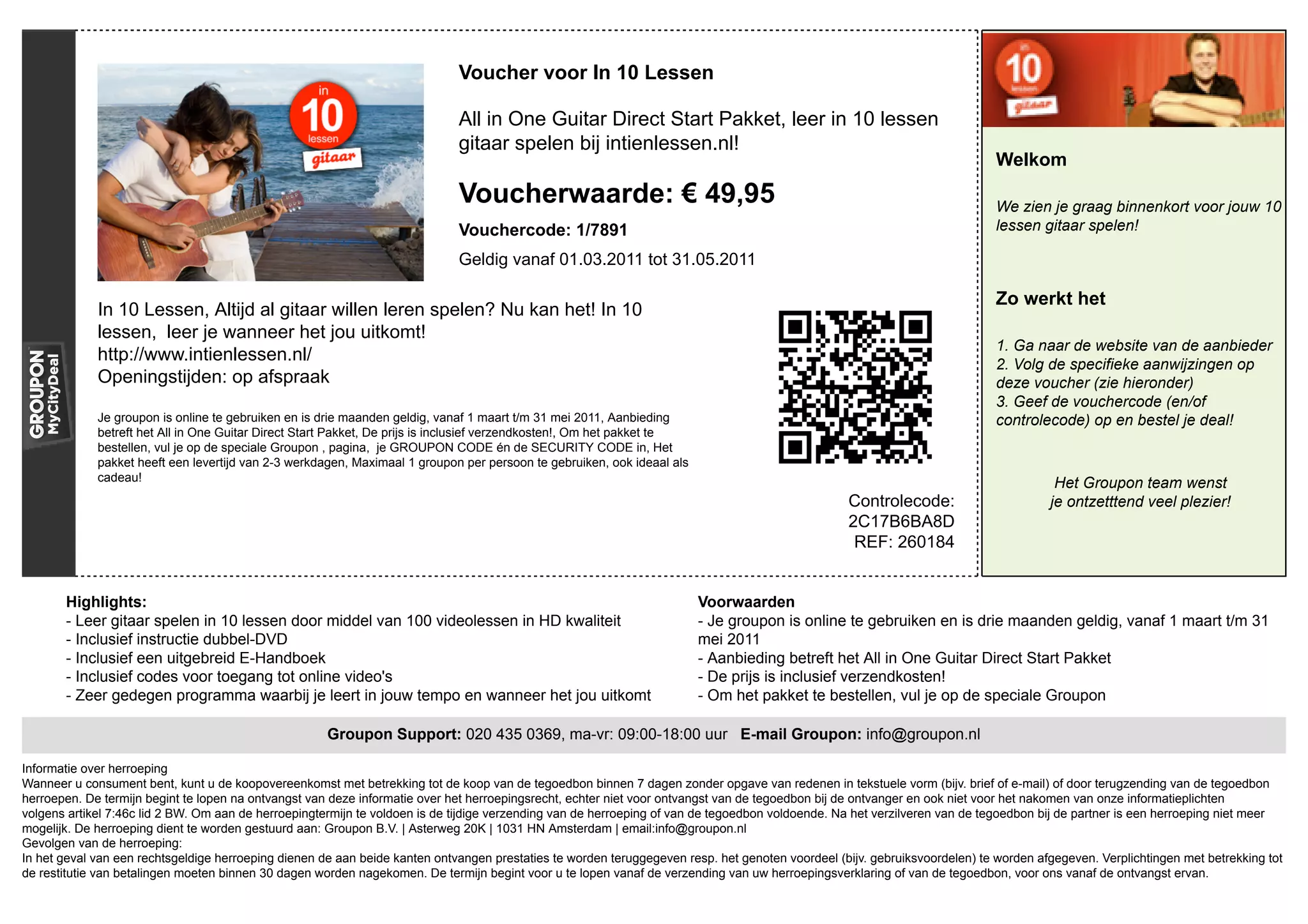 GROUPON MyCityDeal

in 10 lessen gitaar

Voucher voor In 10 Lessen

All in One Guitar Direct Start Pakket, leer in 10 lessen gitaar spelen bij intienlessen.nl!

Voucherwaarde: € 49,95

Vouchercode: 1/7891

Geldig vanaf 01.03.2011 tot 31.05.2011

In 10 Lessen, Altijd al gitaar willen leren spelen? Nu kan het! In 10 lessen, leer je wanneer het jou uitkomt!
http://www.intienlessen.nl/
Openingstijden: op afspraak

Je groupon is online te gebruiken en is drie maanden geldig, vanaf 1 maart t/m 31 mei 2011, Aanbieding betreft het All in One Guitar Direct Start Pakket, De prijs is inclusief verzendkosten!, Om het pakket te bestellen, vul je op de speciale Groupon , pagina, je GROUPON CODE én de SECURITY CODE in, Het pakket heeft een levertijd van 2-3 werkdagen, Maximaal 1 groupon per persoon te gebruiken, ook ideaal als cadeau!

Controlecode:
2C17B6BA8D
REF: 260184

in 10 lessen gitaar

Welkom

We zien je graag binnenkort voor jouw 10 lessen gitaar spelen!

Zo werkt het

1. Ga naar de website van de aanbieder
2. Volg de specifieke aanwijzingen op deze voucher (zie hieronder)
3. Geef de vouchercode (en/of controlecode) op en bestel je deal!

Het Groupon team wenst
je ontzetttend veel plezier!

Highlights:
- Leer gitaar spelen in 10 lessen door middel van 100 videolessen in HD kwaliteit
- Inclusief instructie dubbel-DVD
- Inclusief een uitgebreid E-Handboek
- Inclusief codes voor toegang tot online video's
- Zeer gedegen programma waarbij je leert in jouw tempo en wanneer het jou uitkomt

Voorwaarden
- Je groupon is online te gebruiken en is drie maanden geldig, vanaf 1 maart t/m 31 mei 2011
- Aanbieding betreft het All in One Guitar Direct Start Pakket
- De prijs is inclusief verzendkosten!
- Om het pakket te bestellen, vul je op de speciale Groupon

Groupon Support: 020 435 0369, ma-vr: 09:00-18:00 uur E-mail Groupon: info@groupon.nl

Informatie over herroeping
Wanneer u consument bent, kunt u de koopovereenkomst met betrekking tot de koop van de tegoedbon binnen 7 dagen zonder opgave van redenen in tekstuele vorm (bijv. brief of e-mail) of door terugzending van de tegoedbon herroepen. De termijn begint te lopen na ontvangst van deze informatie over het herroepingsrecht, echter niet voor ontvangst van de tegoedbon bij de ontvanger en ook niet voor het nakomen van onze informatieplichten volgens artikel 7:46c lid 2 BW. Om aan de herroepingtermijn te voldoen is de tijdige verzending van de herroeping of van de tegoedbon voldoende. Na het verzilveren van de tegoedbon bij de partner is een herroeping niet meer mogelijk. De herroeping dient te worden gestuurd aan: Groupon B.V. | Asterweg 20K | 1031 HN Amsterdam | email:info@groupon.nl
Gevolgen van de herroeping:
In het geval van een rechtsgeldige herroeping dienen de aan beide kanten ontvangen prestaties te worden teruggegeven resp. het genoten voordeel (bijv. gebruiksvoordelen) te worden afgegeven. Verplichtingen met betrekking tot de restitutie van betalingen moeten binnen 30 dagen worden nagekomen. De termijn begint voor u te lopen vanaf de verzending van uw herroepingsverklaring of van de tegoedbon, voor ons vanaf de ontvangst ervan.